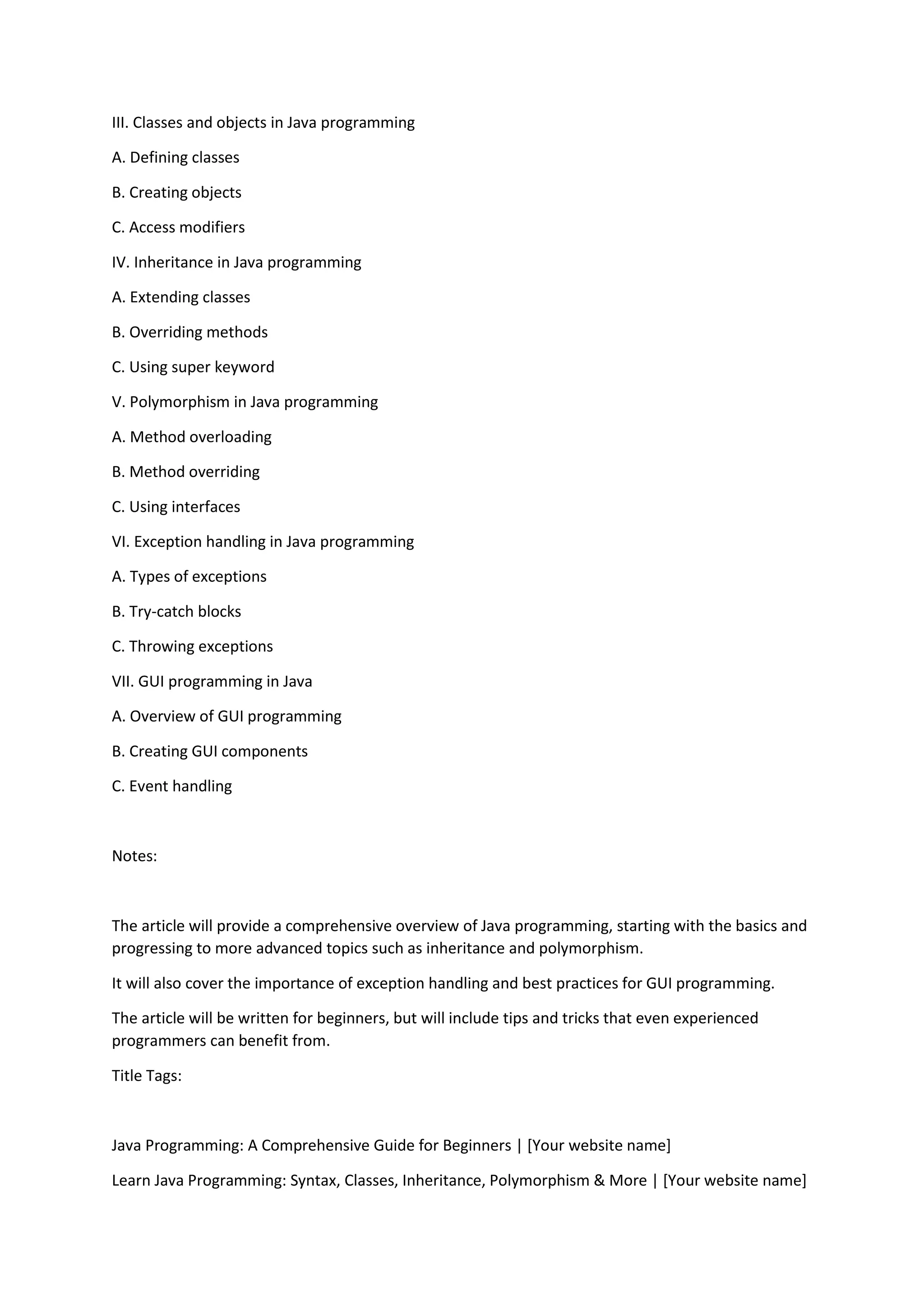 III. Classes and objects in Java programming

A. Defining classes

B. Creating objects

C. Access modifiers

IV. Inheritance in Java programming

A. Extending classes

B. Overriding methods

C. Using super keyword

V. Polymorphism in Java programming

A. Method overloading

B. Method overriding

C. Using interfaces

VI. Exception handling in Java programming

A. Types of exceptions

B. Try-catch blocks

C. Throwing exceptions

VII. GUI programming in Java

A. Overview of GUI programming

B. Creating GUI components

C. Event handling

Notes:

The article will provide a comprehensive overview of Java programming, starting with the basics and progressing to more advanced topics such as inheritance and polymorphism.

It will also cover the importance of exception handling and best practices for GUI programming.

The article will be written for beginners, but will include tips and tricks that even experienced programmers can benefit from.

Title Tags:

Java Programming: A Comprehensive Guide for Beginners | [Your website name]

Learn Java Programming: Syntax, Classes, Inheritance, Polymorphism & More | [Your website name]